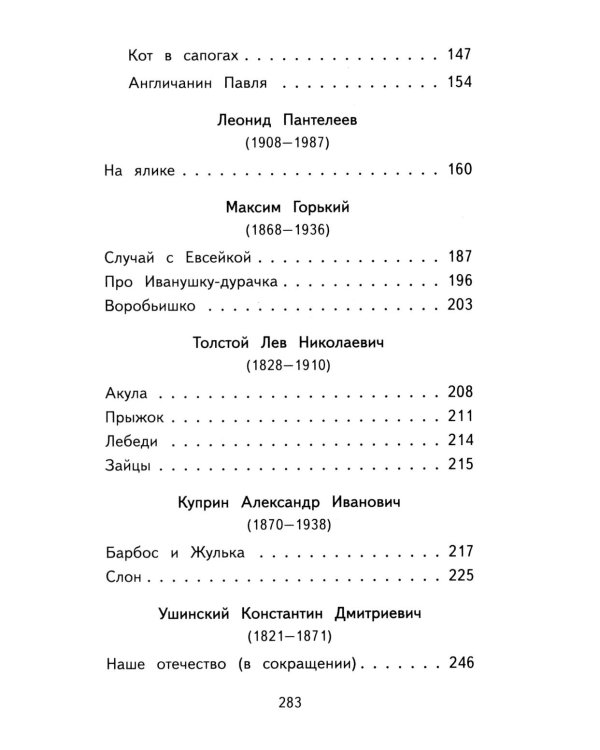 Кот в сапогах 147

Англичанин Павля 154

Леонид Пантелеев
(1908—1987)

На ялике 160

Максим Горький
(1868—1936)

Случай с Евсейкой 187
Про Иванушку-дурачка 196
Воробьишко 203

Толстой Лев Николаевич
(1828—1910)

Акула 208
Прыжок 211
Лебеди 214
Зайцы 215

Куприн Александр Иванович
(1870—1938)

Барбос и Жулька 217
Слон 225

Ушинский Константин Дмитриевич
(1821—1871)

Наше отечество (в сокращении) 246

283